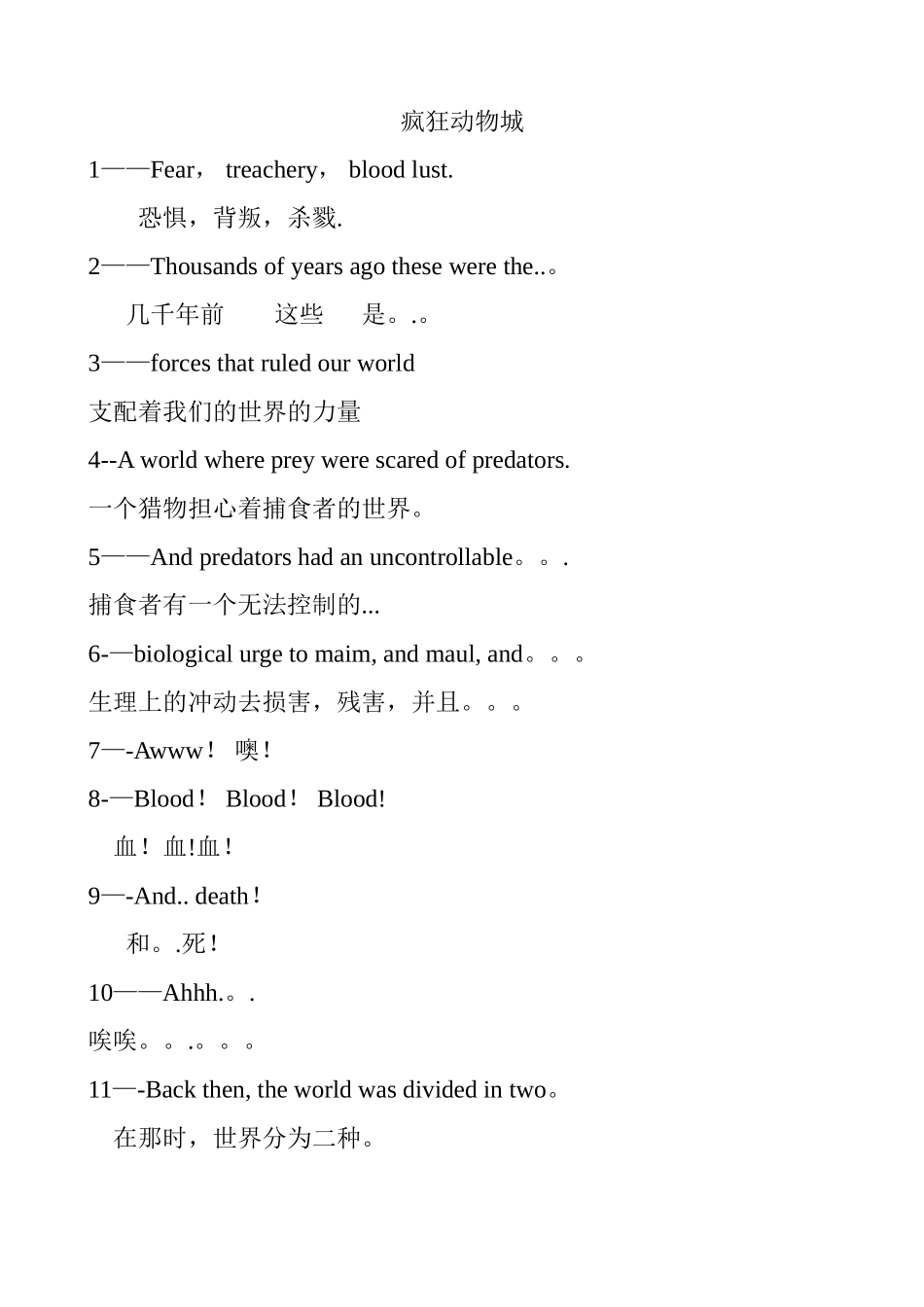 疯狂动物城

1——Fear， treachery， blood lust.

恐惧，背叛，杀戮.

2——Thousands of years ago these were the..。

几千年前 这些 是。.。

3——forces that ruled our world

支配着我们的世界的力量

4--A world where prey were scared of predators.

一个猎物担心着捕食者的世界。

5——And predators had an uncontrollable。。.

捕食者有一个无法控制的...

6-—biological urge to maim, and maul, and。。。

生理上的冲动去损害，残害，并且。。。

7—-Awww！ 噢！

8-—Blood！ Blood！ Blood!

血！血!血！

9—-And.. death！

和。.死！

10——Ahhh.。.

唉唉。。.。。。

11—-Back then, the world was divided in two。

在那时，世界分为二种。